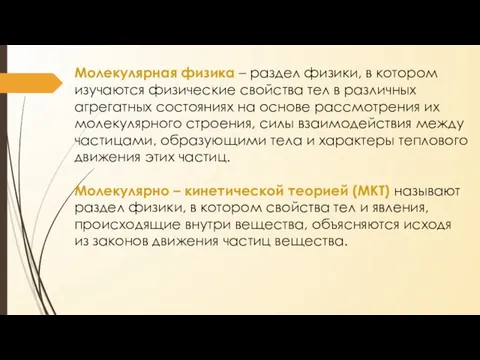 Молекулярная физика – раздел физики, в котором изучаются физические свойства тел в различных агрегатных состояниях на основе рассмотрения их молекулярного строения, силы взаимодействия между частицами, образующими тела и характеры теплового движения этих частиц.

Молекулярно – кинетической теорией (МКТ) называют раздел физики, в котором свойства тел и явления, происходящие внутри вещества, объясняются исходя из законов движения частиц вещества.